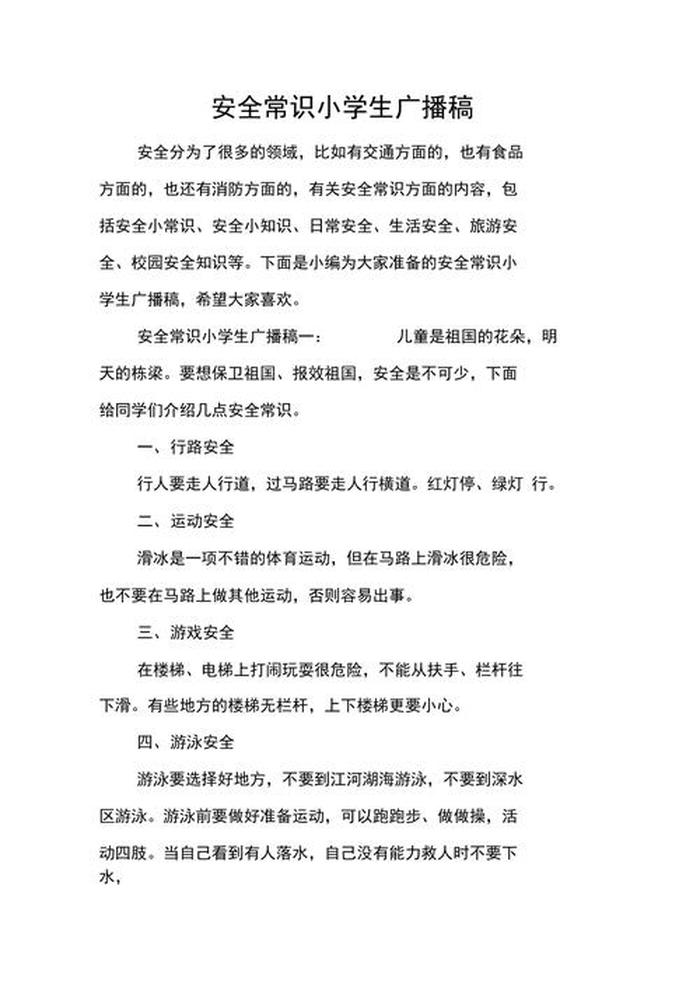 安全常识小学生广播稿

安全分为了很多的领域，比如有交通方面的，也有食品方面的，也还有消防方面的，有关安全常识方面的内容，包括安全小常识、安全小知识、日常安全、生活安全、旅游安全、校园安全知识等。下面是小编为大家准备的安全常识小学生广播稿，希望大家喜欢。

安全常识小学生广播稿一：　　儿童是祖国的花朵，明天的栋梁。要想保卫祖国、报效祖国，安全是不可少，下面给同学们介绍几点安全常识。

一、行路安全

行人要走人行道，过马路要走人行横道。红灯停、绿灯 行。

二、运动安全

滑冰是一项不错的体育运动，但在马路上滑冰很危险，也不要在马路上做其他运动，否则容易出事。

三、游戏安全

在楼梯、电梯上打闹玩耍很危险，不能从扶手、栏杆往下滑。有些地方的楼梯无栏杆，上下楼梯更要小心。

四、游泳安全

游泳要选择好地方，不要到江河湖海游泳，不要到深水区游泳。游泳前要做好准备运动，可以跑跑步、做做操，活动四肢。当自己看到有人落水，自己没有能力救人时不要下水，